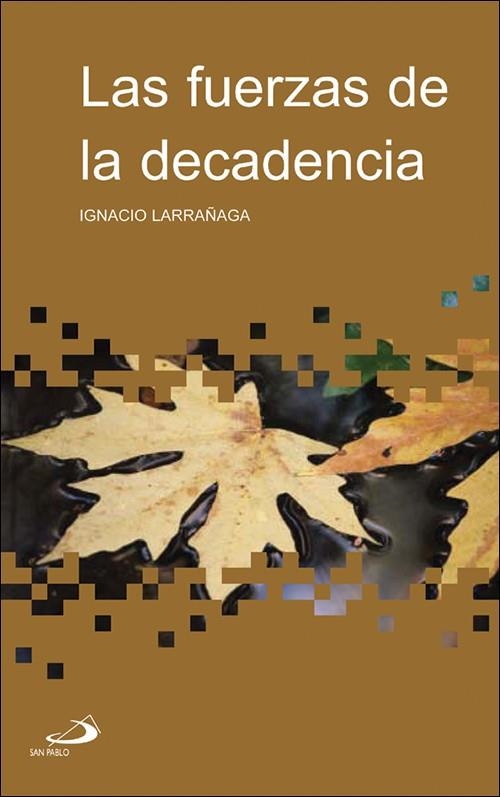 Las fuerzas de la decadencia

IGNACIO LARRAÑAGA

SAN PABLO